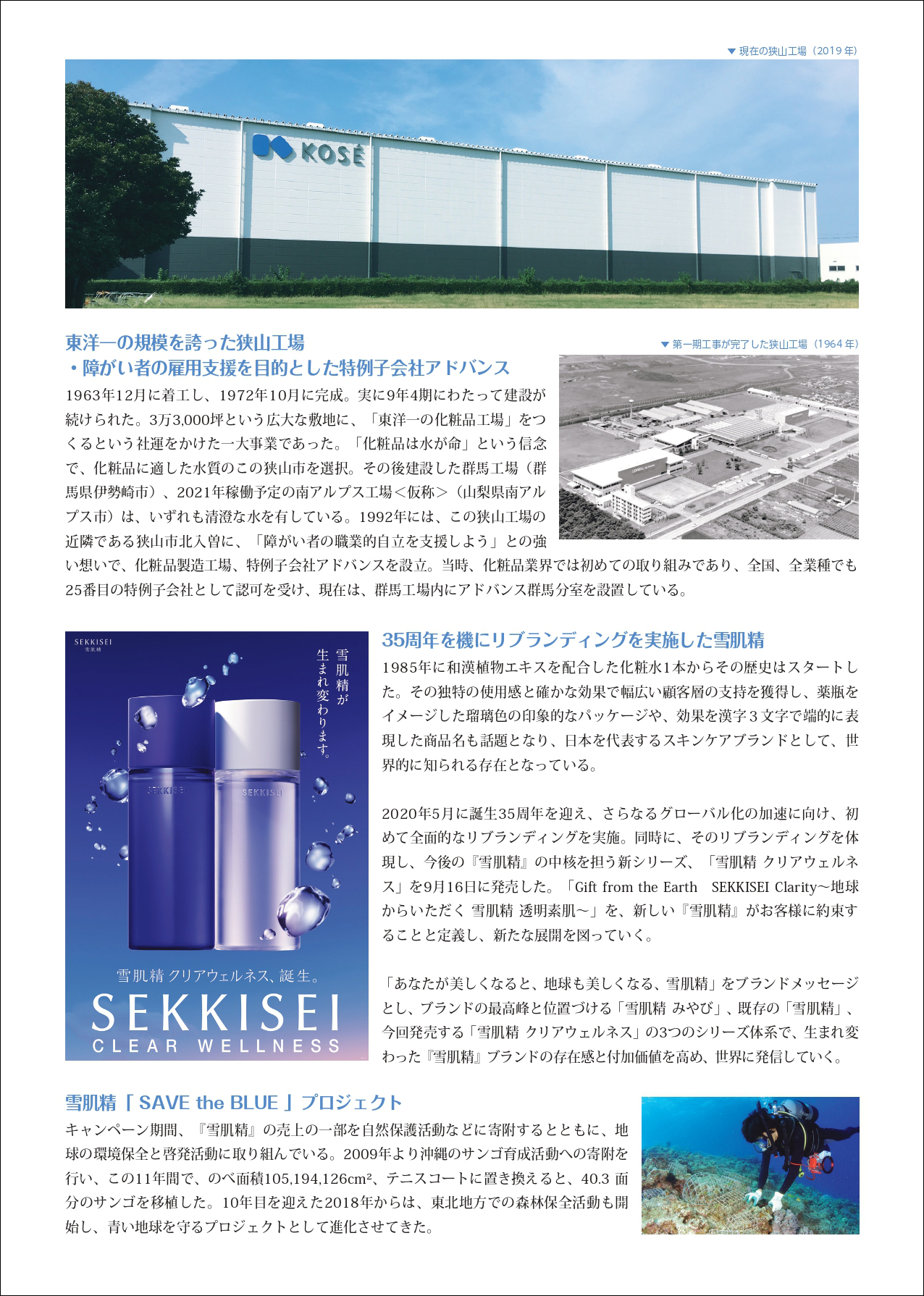 ▼ 現在の狭山工場（2019 年）

KOSÉ

東洋一の規模を誇った狭山工場
・障がい者の雇用支援を目的とした特例子会社アドバンス

▼ 第一期工事が完了した狭山工場（1964 年）

1963年12月に着工し、1972年10月に完成。実に9年4期にわたって建設が続けられた。3万3,000坪という広大な敷地に、「東洋一の化粧品工場」をつくるという社運をかけた一大事業であった。「化粧品は水が命」という信念で、化粧品に適した水質のこの狭山市を選択。その後建設した群馬工場（群馬県伊勢崎市）、2021年稼働予定の南アルプス工場＜仮称＞（山梨県南アルプス市）は、いずれも清澄な水を有している。1992年には、この狭山工場の近隣である狭山市北入曽に、「障がい者の職業的自立を支援しよう」との強い想いで、化粧品製造工場、特例子会社アドバンスを設立。当時、化粧品業界では初めての取り組みであり、全国、全業種でも25番目の特例子会社として認可を受け、現在は、群馬工場内にアドバンス群馬分室を設置している。

SEKKISEI
雪肌精

雪肌精が生まれ変わります。

SEKKISEI

SEKKISEI

雪肌精 クリアウェルネス、誕生。

SEKKISEI
CLEAR WELLNESS

35周年を機にリブランディングを実施した雪肌精
1985年に和漢植物エキスを配合した化粧水1本からその歴史はスタートした。その独特の使用感と確かな効果で幅広い顧客層の支持を獲得し、薬瓶をイメージした瑠璃色の印象的なパッケージや、効果を漢字３文字で端的に表現した商品名も話題となり、日本を代表するスキンケアブランドとして、世界的に知られる存在となっている。

2020年5月に誕生35周年を迎え、さらなるグローバル化の加速に向け、初めて全面的なリブランディングを実施。同時に、そのリブランディングを体現し、今後の『雪肌精』の中核を担う新シリーズ、「雪肌精 クリアウェルネス」を9月16日に発売した。「Gift from the Earth　SEKKISEI Clarity～地球からいただく 雪肌精 透明素肌～」を、新しい『雪肌精』がお客様に約束することと定義し、新たな展開を図っていく。

「あなたが美しくなると、地球も美しくなる、雪肌精」をブランドメッセージとし、ブランドの最高峰と位置づける「雪肌精 みやび」、既存の「雪肌精」、今回発売する「雪肌精 クリアウェルネス」の3つのシリーズ体系で、生まれ変わった『雪肌精』ブランドの存在感と付加価値を高め、世界に発信していく。

雪肌精「 SAVE the BLUE 」プロジェクト
キャンペーン期間、『雪肌精』の売上の一部を自然保護活動などに寄附するとともに、地球の環境保全と啓発活動に取り組んでいる。2009年より沖縄のサンゴ育成活動への寄附を行い、この11年間で、のべ面積105,194,126cm²、テニスコートに置き換えると、40.3 面分のサンゴを移植した。10年目を迎えた2018年からは、東北地方での森林保全活動も開始し、青い地球を守るプロジェクトとして進化させてきた。